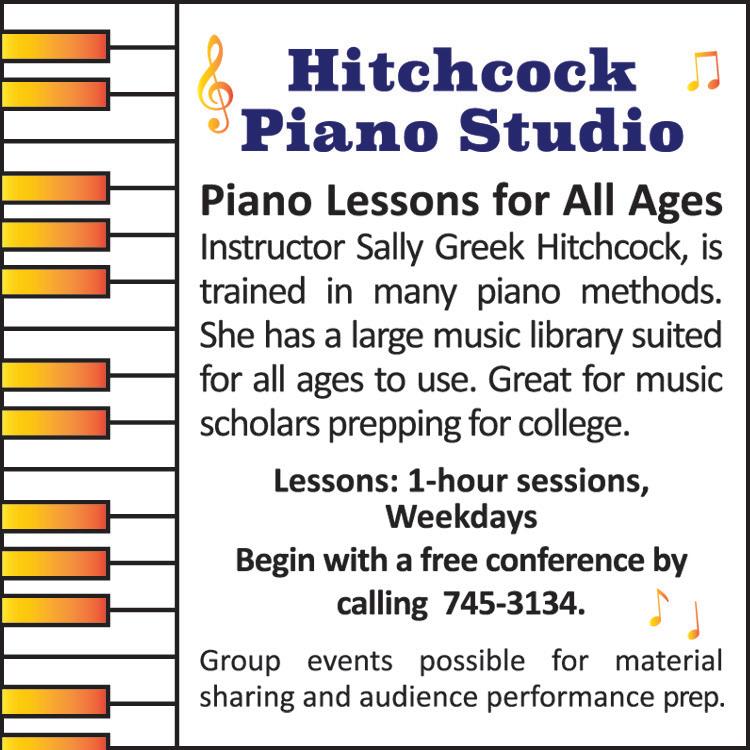 Hitchcock
Piano Studio

Piano Lessons for All Ages

Instructor Sally Greek Hitchcock, is trained in many piano methods. She has a large music library suited for all ages to use. Great for music scholars prepping for college.

Lessons: 1-hour sessions, Weekdays

Begin with a free conference by calling 745-3134.

Group events possible for material sharing and audience performance prep.